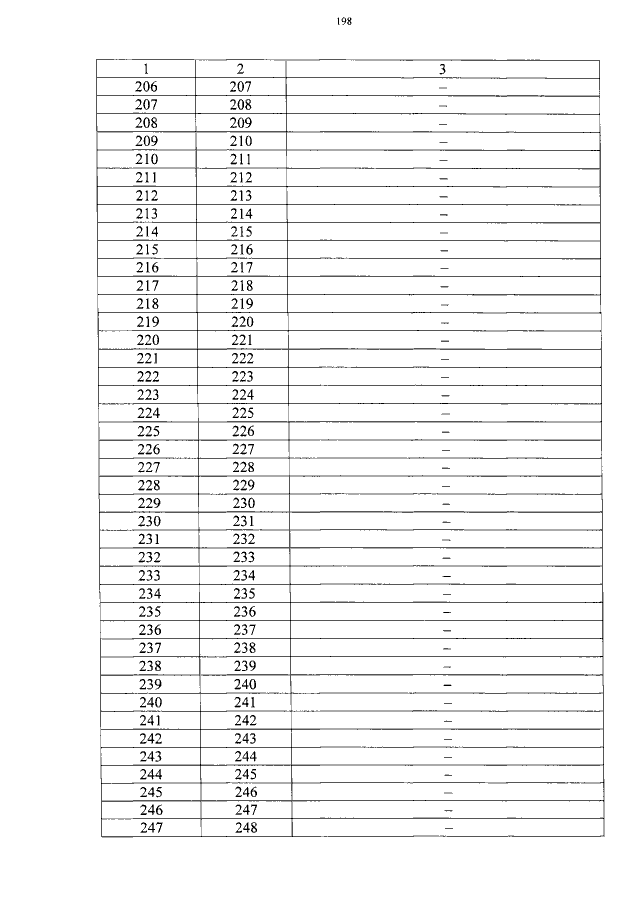 198

| 1 | 2 | 3 |
|---|---|---|
| 206 | 207 | – |
| 207 | 208 | – |
| 208 | 209 | – |
| 209 | 210 | – |
| 210 | 211 | – |
| 211 | 212 | – |
| 212 | 213 | – |
| 213 | 214 | – |
| 214 | 215 | – |
| 215 | 216 | – |
| 216 | 217 | – |
| 217 | 218 | – |
| 218 | 219 | – |
| 219 | 220 | – |
| 220 | 221 | – |
| 221 | 222 | – |
| 222 | 223 | – |
| 223 | 224 | – |
| 224 | 225 | – |
| 225 | 226 | – |
| 226 | 227 | – |
| 227 | 228 | – |
| 228 | 229 | – |
| 229 | 230 | – |
| 230 | 231 | – |
| 231 | 232 | – |
| 232 | 233 | – |
| 233 | 234 | – |
| 234 | 235 | – |
| 235 | 236 | – |
| 236 | 237 | – |
| 237 | 238 | – |
| 238 | 239 | – |
| 239 | 240 | – |
| 240 | 241 | – |
| 241 | 242 | – |
| 242 | 243 | – |
| 243 | 244 | – |
| 244 | 245 | – |
| 245 | 246 | – |
| 246 | 247 | – |
| 247 | 248 | – |